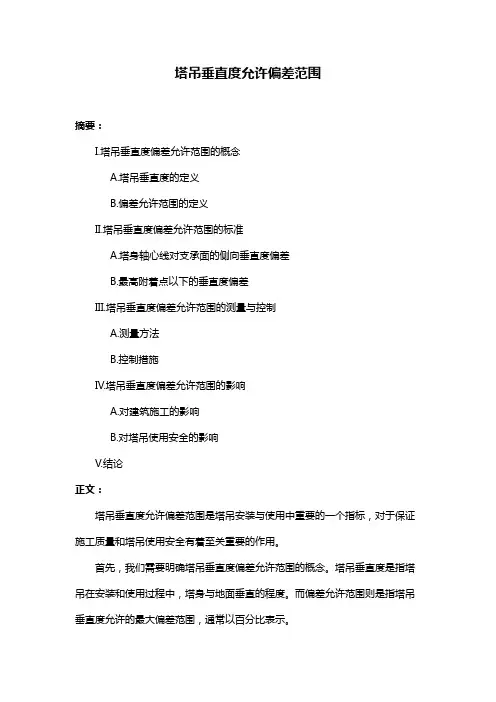 塔吊垂直度允许偏差范围

摘要：

I.塔吊垂直度偏差允许范围的概念

A.塔吊垂直度的定义

B.偏差允许范围的定义

II.塔吊垂直度偏差允许范围的标准

A.塔身轴心线对支承面的侧向垂直度偏差

B.最高附着点以下的垂直度偏差

III.塔吊垂直度偏差允许范围的测量与控制

A.测量方法

B.控制措施

IV.塔吊垂直度偏差允许范围的影响

A.对建筑施工的影响

B.对塔吊使用安全的影响

V.结论

正文：

塔吊垂直度允许偏差范围是塔吊安装与使用中重要的一个指标，对于保证施工质量和塔吊使用安全有着至关重要的作用。

首先，我们需要明确塔吊垂直度偏差允许范围的概念。塔吊垂直度是指塔吊在安装和使用过程中，塔身与地面垂直的程度。而偏差允许范围则是指塔吊垂直度允许的最大偏差范围，通常以百分比表示。